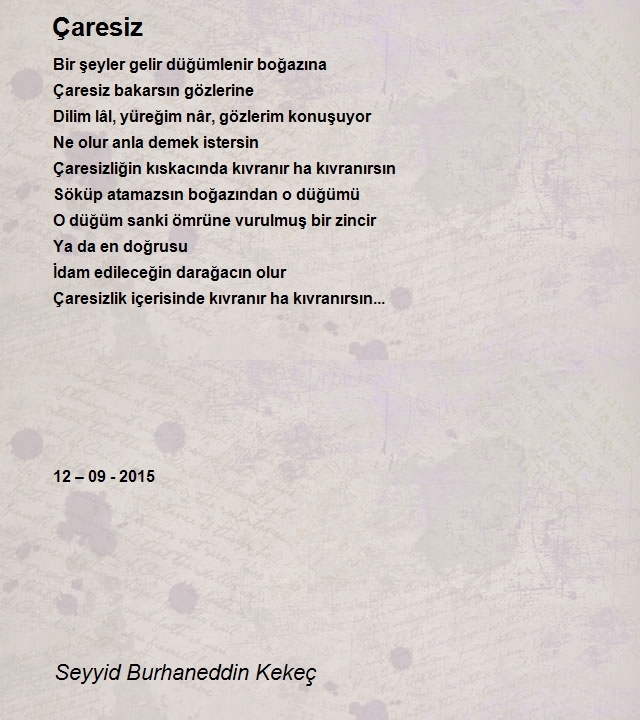 Çaresiz

Bir şeyler gelir düğümlenir boğazına
Çaresiz bakarsın gözlerine
Dilim lâl, yüreğim nâr, gözlerim konuşuyor
Ne olur anla demek istersin
Çaresizliğin kıskacında kıvranır ha kıvranırsın
Söküp atamazsın boğazından o düğümü
O düğüm sanki ömrüne vurulmuş bir zincir
Ya da en doğrusu
İdam edileceğin darağacın olur
Çaresizlik içerisinde kıvranır ha kıvranırsın...

12 – 09 - 2015

Seyyid Burhaneddin Kekeç